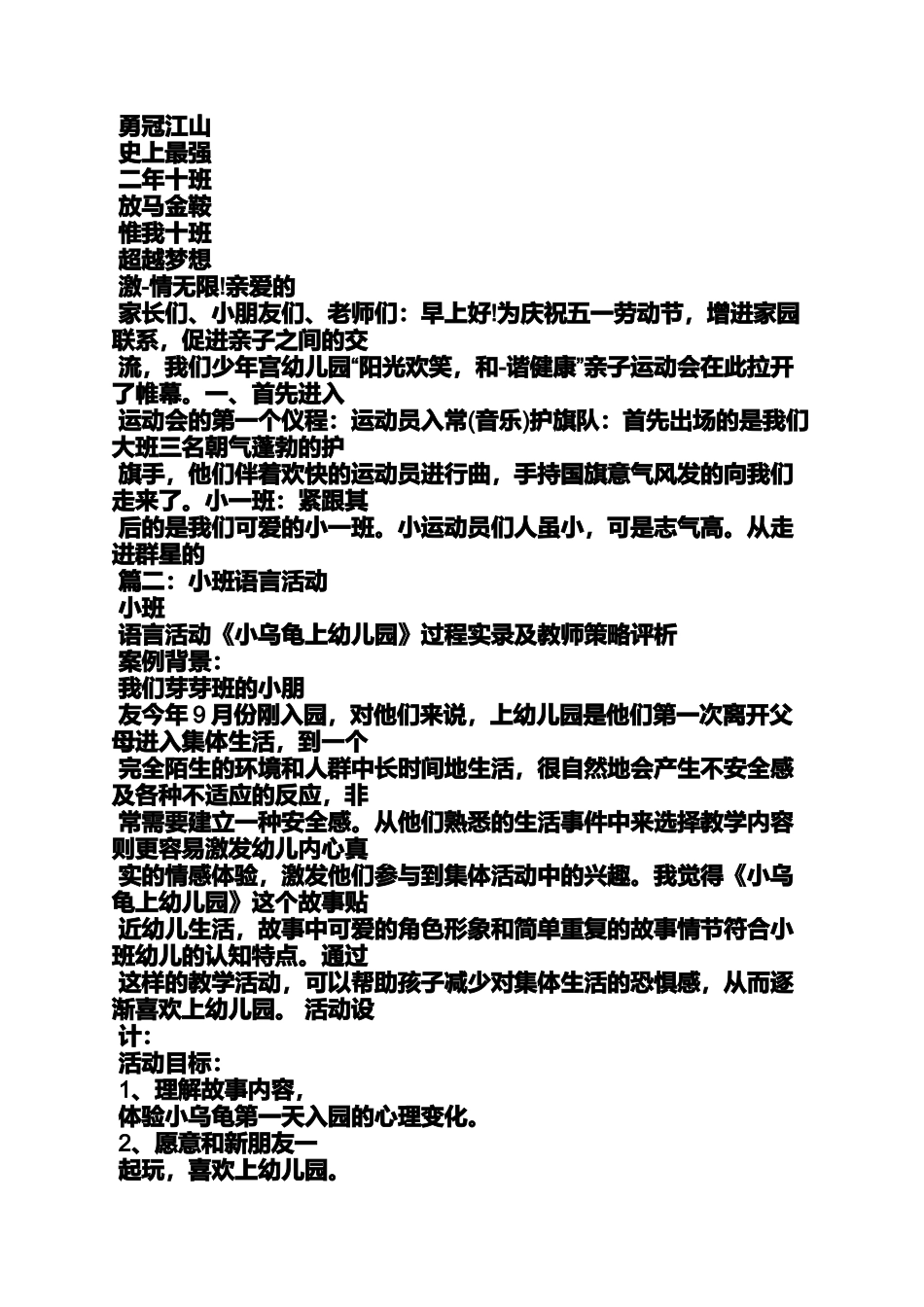 勇冠江山
史上最强
二年十班
放马金鞍
惟我十班
超越梦想
激-情无限!亲爱的
家长们、小朋友们、老师们：早上好!为庆祝五一劳动节，增进家园联系，促进亲子之间的交
流，我们少年宫幼儿园“阳光欢笑，和-谐健康”亲子运动会在此拉开了帷幕。一、首先进入
运动会的第一个仪程：运动员入常(音乐)护旗队：首先出场的是我们大班三名朝气蓬勃的护
旗手，他们伴着欢快的运动员进行曲，手持国旗意气风发的向我们走来了。小一班：紧跟其
后的是我们可爱的小一班。小运动员们人虽小，可是志气高。从走进群星的
篇二：小班语言活动
小班
语言活动《小乌龟上幼儿园》过程实录及教师策略评析
案例背景：
我们芽芽班的小朋
友今年 9 月份刚入园，对他们来说，上幼儿园是他们第一次离开父母进入集体生活，到一个
完全陌生的环境和人群中长时间地生活，很自然地会产生不安全感及各种不适应的反应，非
常需要建立一种安全感。从他们熟悉的生活事件中来选择教学内容则更容易激发幼儿内心真
实的情感体验，激发他们参与到集体活动中的兴趣。我觉得《小乌龟上幼儿园》这个故事贴
近幼儿生活，故事中可爱的角色形象和简单重复的故事情节符合小班幼儿的认知特点。通过
这样的教学活动，可以帮助孩子减少对集体生活的恐惧感，从而逐渐喜欢上幼儿园。 活动设
计：
活动目标：
1、理解故事内容，
体验小乌龟第一天入园的心理变化。
2、愿意和新朋友一
起玩，喜欢上幼儿园。